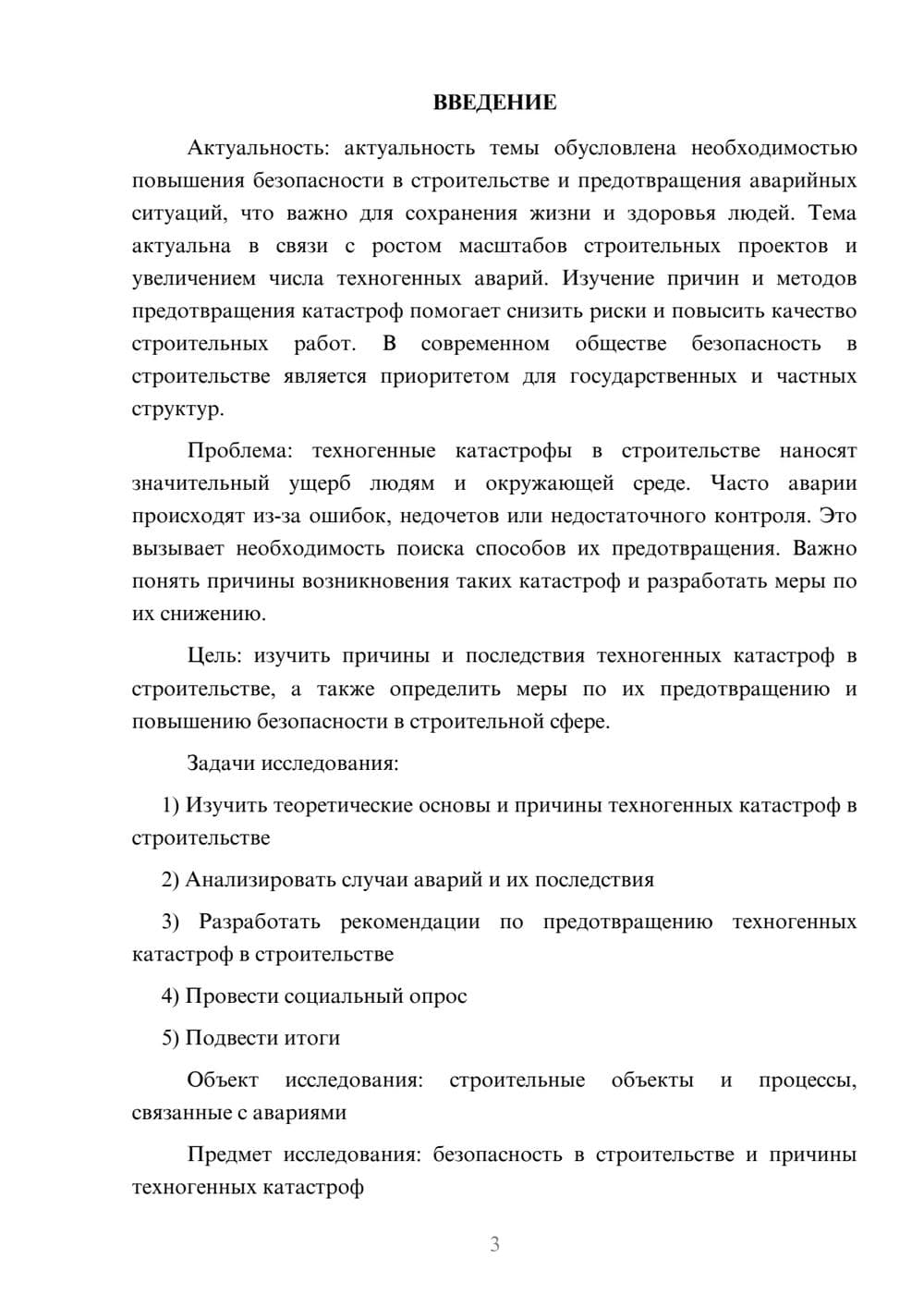 ВВЕДЕНИЕ

Актуальность: актуальность темы обусловлена необходимостью повышения безопасности в строительстве и предотвращения аварийных ситуаций, что важно для сохранения жизни и здоровья людей. Тема актуальна в связи с ростом масштабов строительных проектов и увеличением числа техногенных аварий. Изучение причин и методов предотвращения катастроф помогает снизить риски и повысить качество строительных работ. В современном обществе безопасность в строительстве является приоритетом для государственных и частных структур.

Проблема: техногенные катастрофы в строительстве наносят значительный ущерб людям и окружающей среде. Часто аварии происходят из-за ошибок, недочетов или недостаточного контроля. Это вызывает необходимость поиска способов их предотвращения. Важно понять причины возникновения таких катастроф и разработать меры по их снижению.

Цель: изучить причины и последствия техногенных катастроф в строительстве, а также определить меры по их предотвращению и повышению безопасности в строительной сфере.

Задачи исследования:

1) Изучить теоретические основы и причины техногенных катастроф в строительстве

2) Анализировать случаи аварий и их последствия

3) Разработать рекомендации по предотвращению техногенных катастроф в строительстве

4) Провести социальный опрос

5) Подвести итоги

Объект исследования: строительные объекты и процессы, связанные с авариями

Предмет исследования: безопасность в строительстве и причины техногенных катастроф

3